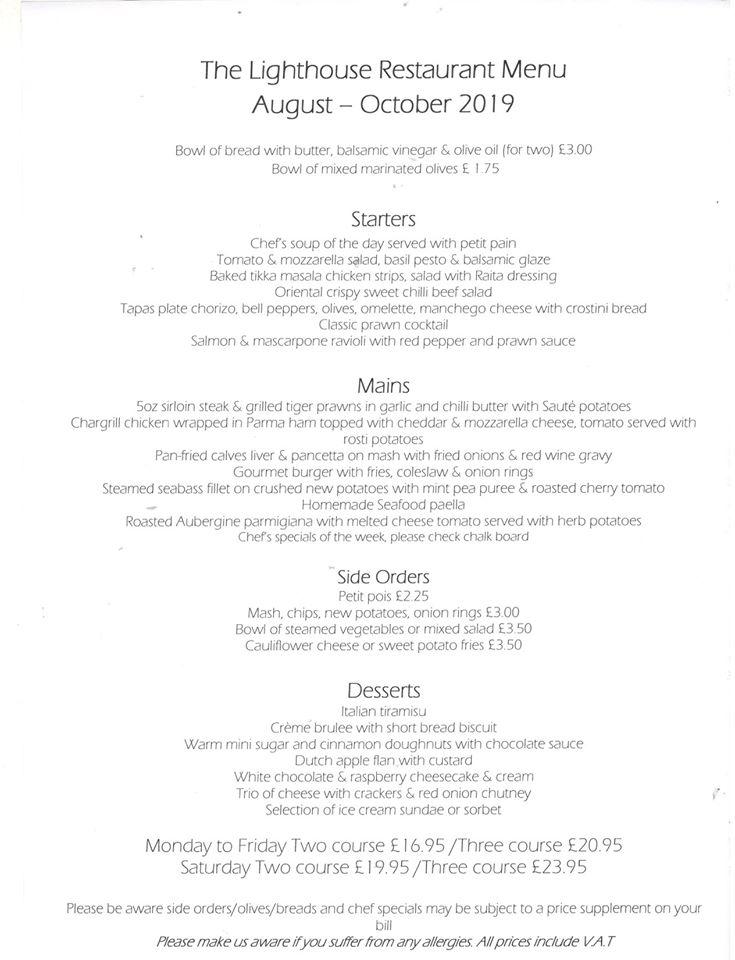 The Lighthouse Restaurant Menu
August – October 2019

Bowl of bread with butter, balsamic vinegar & olive oil (for two) £3.00
Bowl of mixed marinated olives £ 1.75

Starters
Chef's soup of the day served with petit pain
Tomato & mozzarella salad, basil pesto & balsamic glaze
Baked tikka masala chicken strips, salad with Raita dressing
Oriental crispy sweet chilli beef salad
Tapas plate chorizo, bell peppers, olives, omelette, manchego cheese with crostini bread
Classic prawn cocktail
Salmon & mascarpone ravioli with red pepper and prawn sauce

Mains
5oz sirloin steak & grilled tiger prawns in garlic and chilli butter with Sauté potatoes
Chargrill chicken wrapped in Parma ham topped with cheddar & mozzarella cheese, tomato served with rosti potatoes
Pan-fried calves liver & pancetta on mash with fried onions & red wine gravy
Gourmet burger with fries, coleslaw & onion rings
Steamed seabass fillet on crushed new potatoes with mint pea puree & roasted cherry tomato
Homemade Seafood paella
Roasted Aubergine parmigiana with melted cheese tomato served with herb potatoes
Chef's specials of the week, please check chalk board

Side Orders
Petit pois £2.25
Mash, chips, new potatoes, onion rings £3.00
Bowl of steamed vegetables or mixed salad £3.50
Cauliflower cheese or sweet potato fries £3.50

Desserts
Italian tiramisu
Crème brulee with short bread biscuit
Warm mini sugar and cinnamon doughnuts with chocolate sauce
Dutch apple flan with custard
White chocolate & raspberry cheesecake & cream
Trio of cheese with crackers & red onion chutney
Selection of ice cream sundae or sorbet

Monday to Friday Two course £16.95 /Three course £20.95
Saturday Two course £19.95 /Three course £23.95

Please be aware side orders/olives/breads and chef specials may be subject to a price supplement on your bill
Please make us aware if you suffer from any allergies. All prices include V.A.T